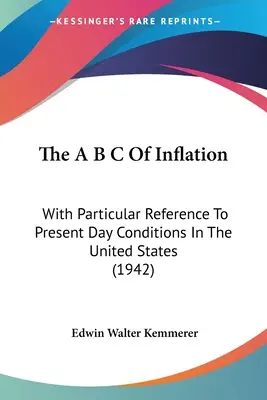 —KESSINGER'S RARE REPRINTS—

The A B C Of Inflation

With Particular Reference To Present Day Conditions In The United States (1942)

Edwin Walter Kemmerer